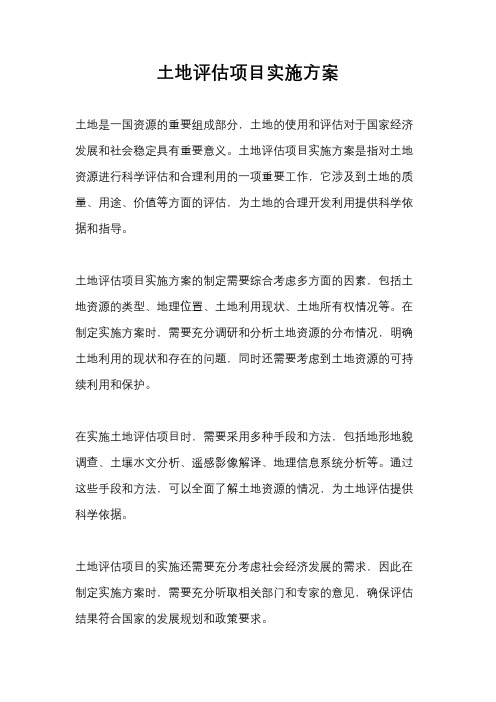 土地评估项目实施方案

土地是一国资源的重要组成部分，土地的使用和评估对于国家经济发展和社会稳定具有重要意义。土地评估项目实施方案是指对土地资源进行科学评估和合理利用的一项重要工作，它涉及到土地的质量、用途、价值等方面的评估，为土地的合理开发利用提供科学依据和指导。

土地评估项目实施方案的制定需要综合考虑多方面的因素，包括土地资源的类型、地理位置、土地利用现状、土地所有权情况等。在制定实施方案时，需要充分调研和分析土地资源的分布情况，明确土地利用的现状和存在的问题，同时还需要考虑到土地资源的可持续利用和保护。

在实施土地评估项目时，需要采用多种手段和方法，包括地形地貌调查、土壤水文分析、遥感影像解译、地理信息系统分析等。通过这些手段和方法，可以全面了解土地资源的情况，为土地评估提供科学依据。

土地评估项目的实施还需要充分考虑社会经济发展的需求，因此在制定实施方案时，需要充分听取相关部门和专家的意见，确保评估结果符合国家的发展规划和政策要求。